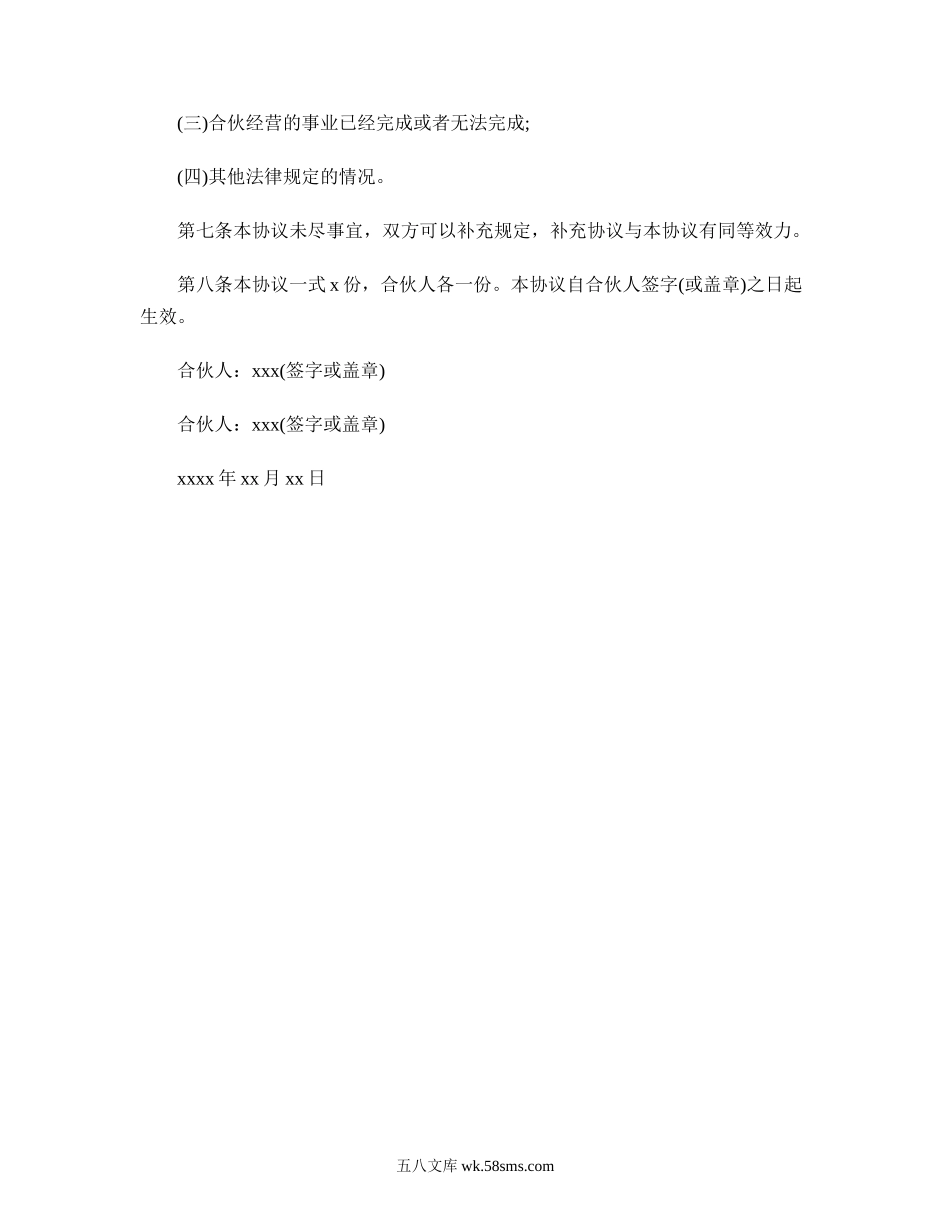 (三)合伙经营的事业已经完成或者无法完成;

(四)其他法律规定的情况。

第七条本协议未尽事宜，双方可以补充规定，补充协议与本协议有同等效力。

第八条本协议一式 x 份，合伙人各一份。本协议自合伙人签字(或盖章)之日起生效。

合伙人：xxx(签字或盖章)

合伙人：xxx(签字或盖章)

xxxx 年 xx 月 xx 日

五八文库 wk.58sms.com